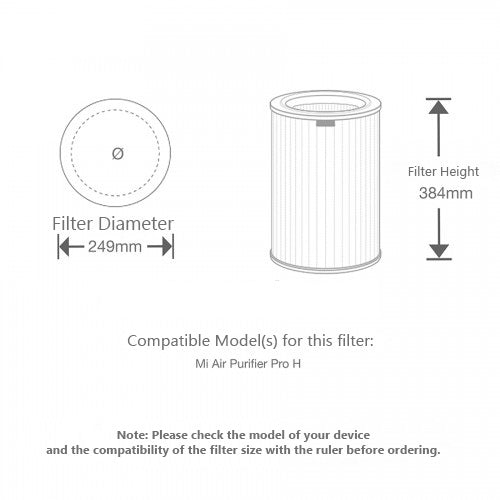 Ø

Filter Diameter
249mm

Filter Height
384mm

Compatible Model(s) for this filter:
Mi Air Purifier Pro H

Note: Please check the model of your device and the compatibility of the filter size with the ruler before ordering.